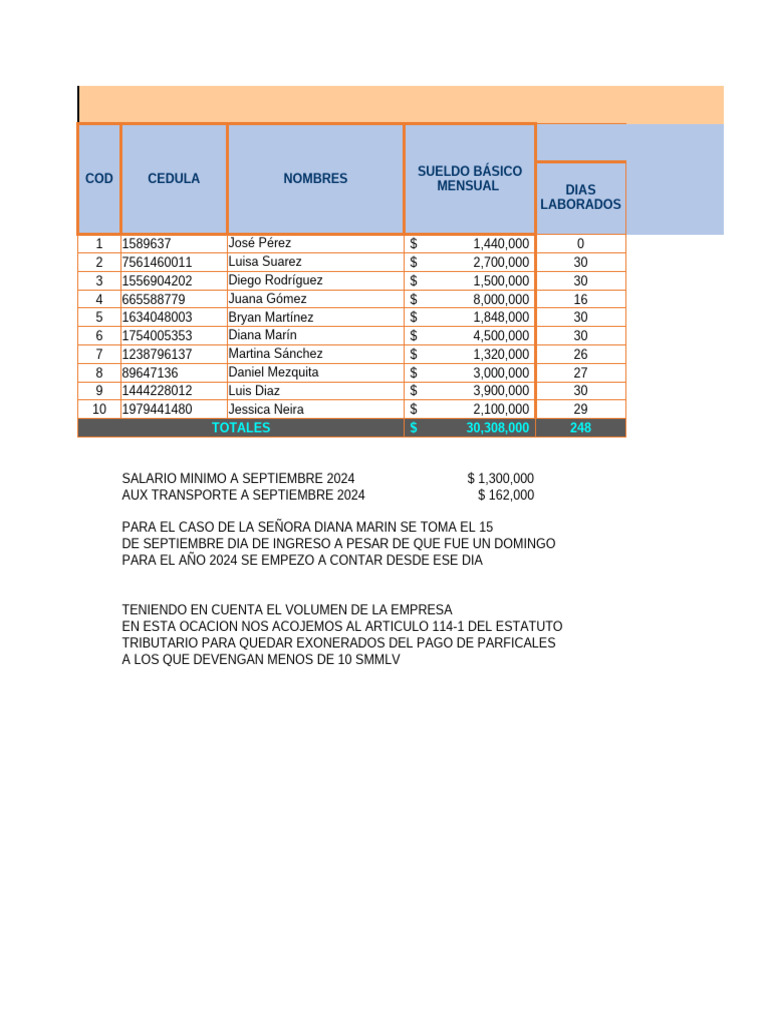 | COD | CEDULA | NOMBRES | SUELDO BÁSICO MENSUAL | DIAS LABORADOS |
|---|---|---|---|---|
| 1 | 1589637 | José Pérez | $ 1,440,000 | 0 |
| 2 | 7561460011 | Luisa Suarez | $ 2,700,000 | 30 |
| 3 | 1556904202 | Diego Rodríguez | $ 1,500,000 | 30 |
| 4 | 665588779 | Juana Gómez | $ 8,000,000 | 16 |
| 5 | 1634048003 | Bryan Martínez | $ 1,848,000 | 30 |
| 6 | 1754005353 | Diana Marín | $ 4,500,000 | 30 |
| 7 | 1238796137 | Martina Sánchez | $ 1,320,000 | 26 |
| 8 | 89647136 | Daniel Mezquita | $ 3,000,000 | 27 |
| 9 | 1444228012 | Luis Diaz | $ 3,900,000 | 30 |
| 10 | 1979441480 | Jessica Neira | $ 2,100,000 | 29 |
| TOTALES | | | $ 30,308,000 | 248 |

SALARIO MINIMO A SEPTIEMBRE 2024 $ 1,300,000
AUX TRANSPORTE A SEPTIEMBRE 2024 $ 162,000

PARA EL CASO DE LA SEÑORA DIANA MARIN SE TOMA EL 15 DE SEPTIEMBRE DIA DE INGRESO A PESAR DE QUE FUE UN DOMINGO PARA EL AÑO 2024 SE EMPEZO A CONTAR DESDE ESE DIA

TENIENDO EN CUENTA EL VOLUMEN DE LA EMPRESA EN ESTA OCACION NOS ACOJEMOS AL ARTICULO 114-1 DEL ESTATUTO TRIBUTARIO PARA QUEDAR EXONERADOS DEL PAGO DE PARFICALES A LOS QUE DEVENGAN MENOS DE 10 SMMLV